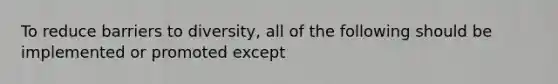 To reduce barriers to diversity, all of the following should be implemented or promoted except